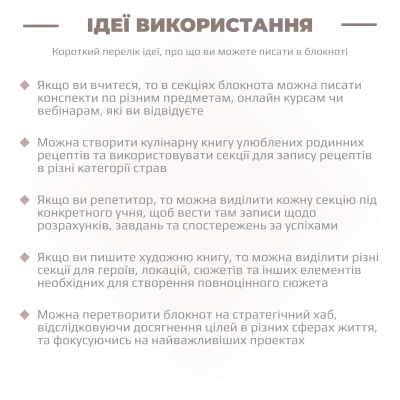 ІДЕЇ ВИКОРИСТАННЯ

Короткий перелік ідеї, про що ви можете писати в блокноті

Якщо ви вчитеся, то в секціях блокнота можна писати конспекти по різним предметам, онлайн курсам чи вебінарам, які ви відвідуєте

Можна створити кулінарну книгу улюблених родинних рецептів та використовувати секції для запису рецептів в різні категорії страв

Якщо ви репетитор, то можна виділити кожну секцію під конкретного учня, щоб вести там записи щодо розрахунків, завдань та спостережень за успіхами

Якщо ви пишите художню книгу, то можна виділити різні секції для героїв, локацій, сюжетів та інших елементів необхідних для створення повноцінного сюжета

Можна перетворити блокнот на стратегічний хаб, відслідковуючи досягнення цілей в різних сферах життя, та фокусуючись на найважливіших проектах